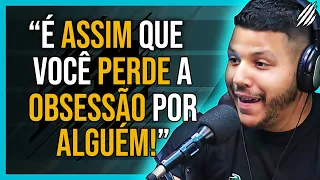 “É ASSIM QUE VOCÊ PERDE A OBSESSÃO POR ALGUÉM!”